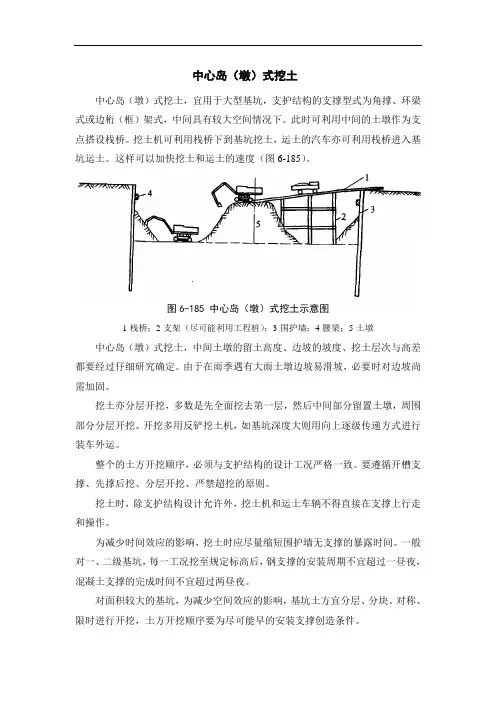 中心岛（墩）式挖土

中心岛（墩）式挖土，宜用于大型基坑，支护结构的支撑型式为角撑、环梁式或边桁（框）架式，中间具有较大空间情况下。此时可利用中间的土墩作为支点搭设栈桥。挖土机可利用栈桥下到基坑挖土，运土的汽车亦可利用栈桥进入基坑运土。这样可以加快挖土和运土的速度（图 6-185）。

4
5
1
2
3

图 6-185 中心岛（墩）式挖土示意图

1 栈桥；2 支架（尽可能利用工程桩）；3 围护墙；4 腰梁；5 土墩

中心岛（墩）式挖土，中间土墩的留土高度、边坡的坡度、挖土层次与高差都要经过仔细研究确定。由于在雨季遇有大雨土墩边坡易滑坡，必要时对边坡尚需加固。

挖土亦分层开挖，多数是先全面挖去第一层，然后中间部分留置土墩，周围部分分层开挖。开挖多用反铲挖土机，如基坑深度大则用向上逐级传递方式进行装车外运。

整个的土方开挖顺序，必须与支护结构的设计工况严格一致。要遵循开槽支撑、先撑后挖、分层开挖、严禁超挖的原则。

挖土时，除支护结构设计允许外，挖土机和运土车辆不得直接在支撑上行走和操作。

为减少时间效应的影响，挖土时应尽量缩短围护墙无支撑的暴露时间。一般对一、二级基坑，每一工况挖至规定标高后，钢支撑的安装周期不宜超过一昼夜，混凝土支撑的完成时间不宜超过两昼夜。

对面积较大的基坑，为减少空间效应的影响，基坑土方宜分层、分块、对称、限时进行开挖，土方开挖顺序要为尽可能早的安装支撑创造条件。